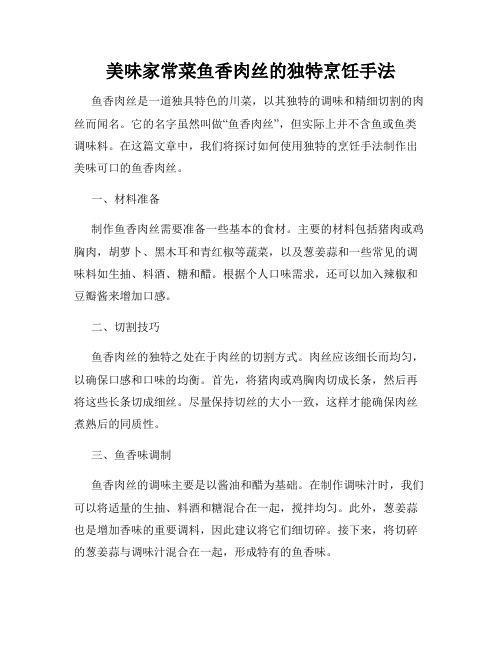 美味家常菜鱼香肉丝的独特烹饪手法

鱼香肉丝是一道独具特色的川菜，以其独特的调味和精细切割的肉丝而闻名。它的名字虽然叫做“鱼香肉丝”，但实际上并不含鱼或鱼类调味料。在这篇文章中，我们将探讨如何使用独特的烹饪手法制作出美味可口的鱼香肉丝。

一、材料准备

制作鱼香肉丝需要准备一些基本的食材。主要的材料包括猪肉或鸡胸肉，胡萝卜、黑木耳和青红椒等蔬菜，以及葱姜蒜和一些常见的调味料如生抽、料酒、糖和醋。根据个人口味需求，还可以加入辣椒和豆瓣酱来增加口感。

二、切割技巧

鱼香肉丝的独特之处在于肉丝的切割方式。肉丝应该细长而均匀，以确保口感和口味的均衡。首先，将猪肉或鸡胸肉切成长条，然后再将这些长条切成细丝。尽量保持切丝的大小一致，这样才能确保肉丝煮熟后的同质性。

三、鱼香味调制

鱼香肉丝的调味主要是以酱油和醋为基础。在制作调味汁时，我们可以将适量的生抽、料酒和糖混合在一起，搅拌均匀。此外，葱姜蒜也是增加香味的重要调料，因此建议将它们细切碎。接下来，将切碎的葱姜蒜与调味汁混合在一起，形成特有的鱼香味。